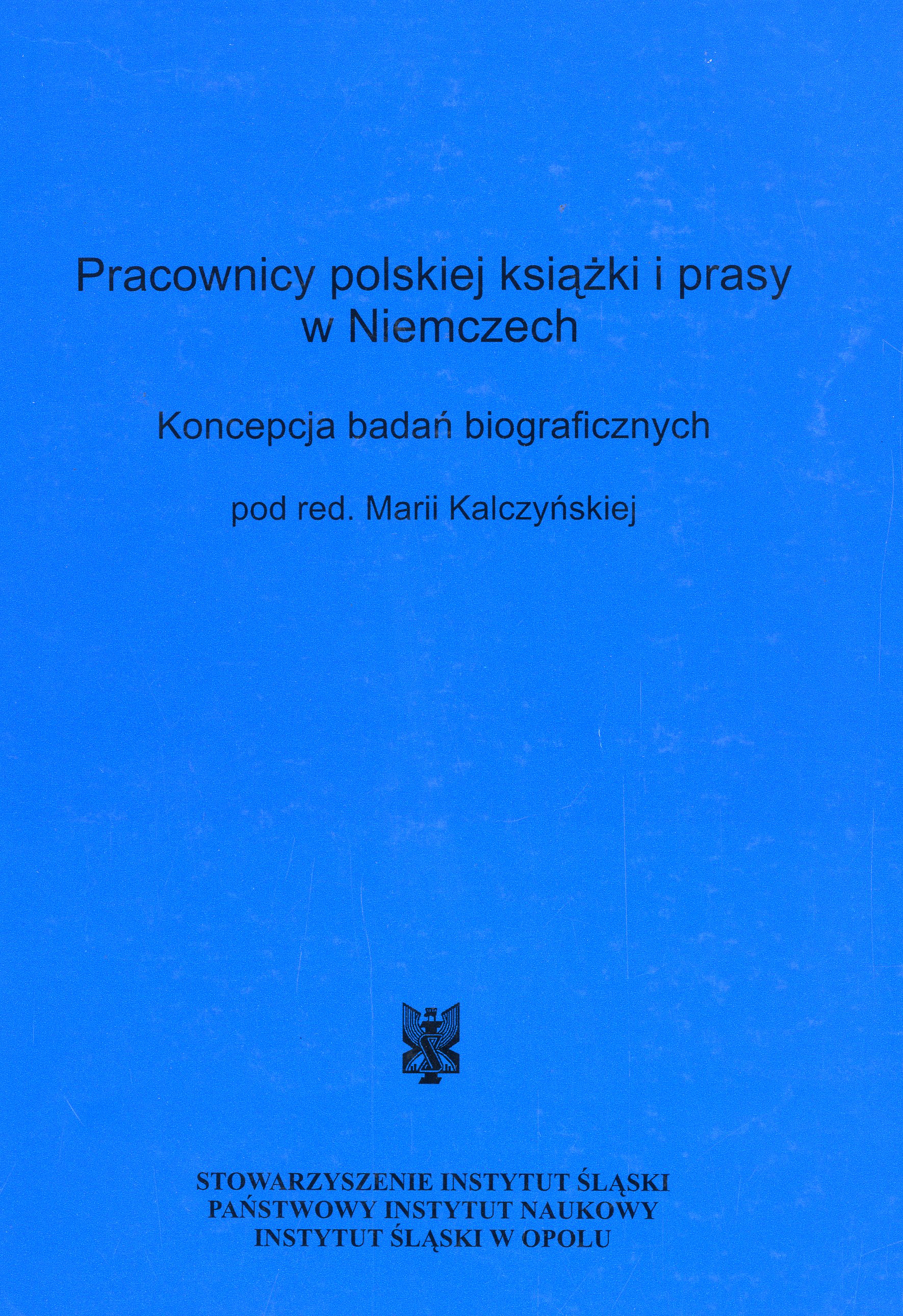 Pracownicy polskiej książki i prasy w Niemczech

Koncepcja badań biograficznych

pod red. Marii Kalczyńskiej

STOWARZYSZENIE INSTYTUT ŚLĄSKI
PAŃSTWOWY INSTYTUT NAUKOWY
INSTYTUT ŚLĄSKI W OPOLU